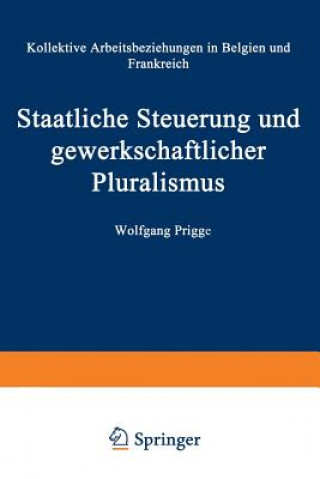 Kollektive Arbeitsbeziehungen in Belgien und Frankreich

Staatliche Steuerung und gewerkschaftlicher Pluralismus

Wolfgang Prigge

Springer